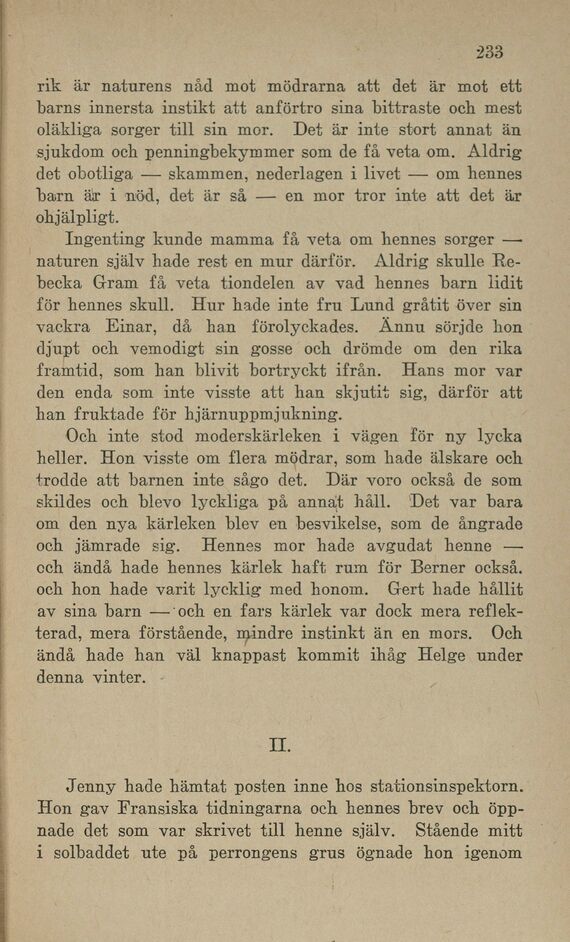 233

rik är naturens nåd mot mödrarna att det är mot ett barns innersta instikt att anförtro sina bittraste och mest oläkliga sorger till sin mor. Det är inte stort annat än sjukdom och penningbekymmer som de få veta om. Aldrig det obotliga — skammen, nederlagen i livet — om hennes barn är i nöd, det är så — en mor tror inte att det är ohjälpligt.

Ingenting kunde mamma få veta om hennes sorger — naturen själv hade rest en mur därför. Aldrig skulle Rebecka Gram få veta tiondelen av vad hennes barn lidit för hennes skull. Hur hade inte fru Lund gråtit över sin vackra Einar, då han förolyckades. Ännu sörjde hon djupt och vemodigt sin gosse och drömde om den rika framtid, som han blivit bortryckt ifrån. Hans mor var den enda som inte visste att han skjutit sig, därför att han fruktade för hjärnuppmjukning.

Och inte stod moderskärleken i vägen för ny lycka heller. Hon visste om flera mödrar, som hade älskare och trodde att barnen inte sågo det. Där voro också de som skildes och blevo lyckliga på annat håll. Det var bara om den nya kärleken blev en besvikelse, som de ångrade och jämrade sig. Hennes mor hade avgudat henne — och ändå hade hennes kärlek haft rum för Berner också. och hon hade varit lycklig med honom. Gert hade hållit av sina barn — och en fars kärlek var dock mera reflekterad, mera förstående, mindre instinkt än en mors. Och ändå hade han väl knappast kommit ihåg Helge under denna vinter.

II.

Jenny hade hämtat posten inne hos stationsinspektorn. Hon gav Fransiska tidningarna och hennes brev och öppnade det som var skrivet till henne själv. Stående mitt i solbaddet ute på perrongens grus ögnade hon igenom